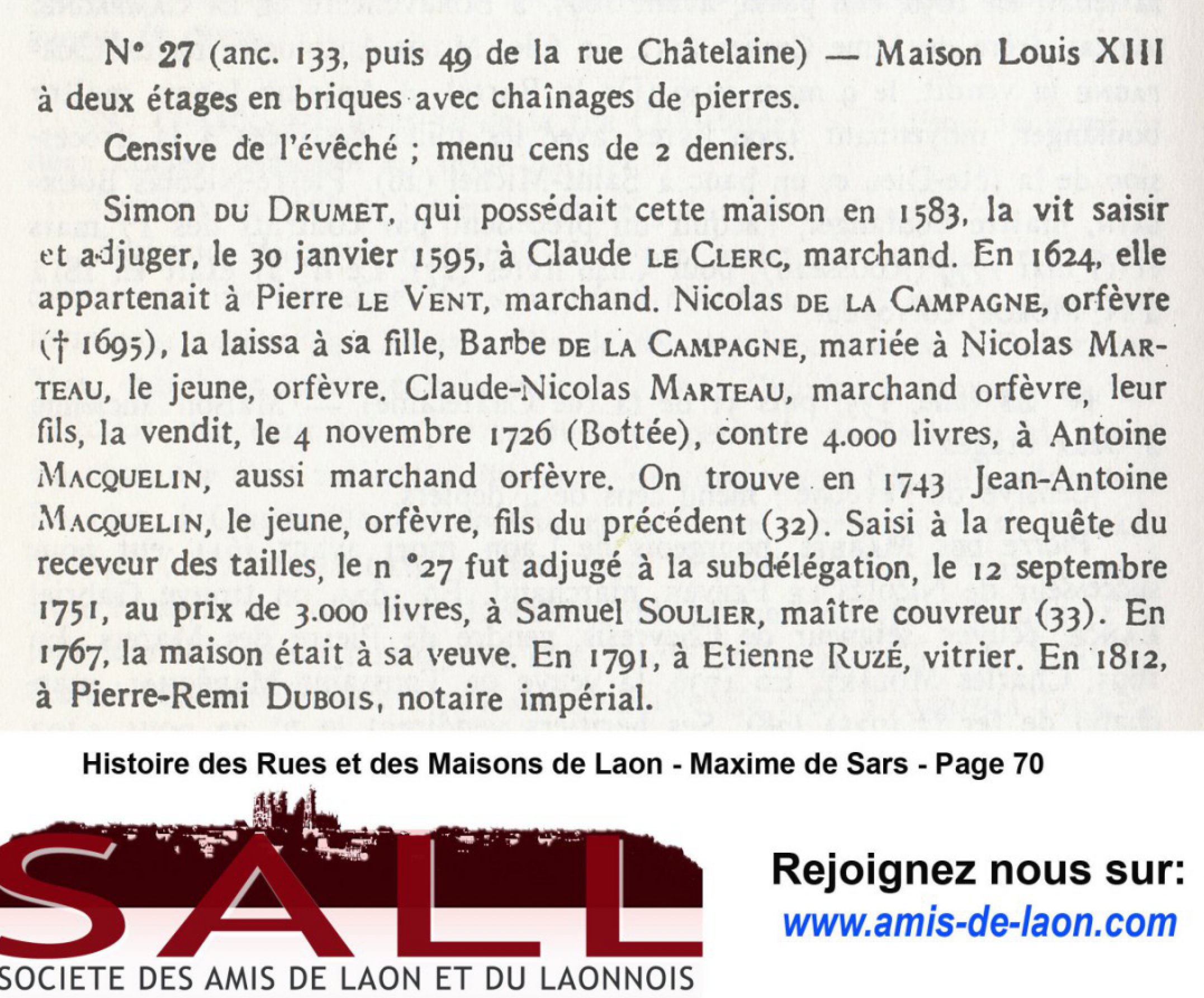 N° 27 (anc. 133, puis 49 de la rue Châtelaine) — Maison Louis XIII à deux étages en briques avec chaînages de pierres.

Censive de l'évêché ; menu cens de 2 deniers.

Simon DU DRUMET, qui possédait cette maison en 1583, la vit saisir et adjuger, le 30 janvier 1595, à Claude LE CLERC, marchand. En 1624, elle appartenait à Pierre LE VENT, marchand. Nicolas DE LA CAMPAGNE, orfèvre († 1695), la laissa à sa fille, Barbe DE LA CAMPAGNE, mariée à Nicolas MARTEAU, le jeune, orfèvre. Claude-Nicolas MARTEAU, marchand orfèvre, leur fils, la vendit, le 4 novembre 1726 (Bottée), contre 4.000 livres, à Antoine MACQUELIN, aussi marchand orfèvre. On trouve en 1743 Jean-Antoine MACQUELIN, le jeune, orfèvre, fils du précédent (32). Saisi à la requête du receveur des tailles, le n °27 fut adjugé à la subdélégation, le 12 septembre 1751, au prix de 3.000 livres, à Samuel SOULIER, maître couvreur (33). En 1767, la maison était à sa veuve. En 1791, à Etienne RUZÉ, vitrier. En 1812, à Pierre-Remi DUBOIS, notaire impérial.

Histoire des Rues et des Maisons de Laon - Maxime de Sars - Page 70

SALL
SOCIETE DES AMIS DE LAON ET DU LAONNOIS

Rejoignez nous sur:
www.amis-de-laon.com